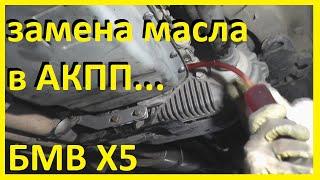 замена масла
в АКПП...

БМВ Х5